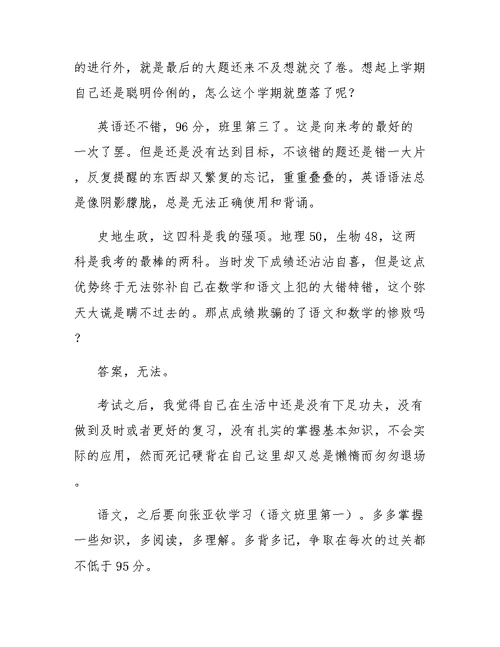 的进行外，就是最后的大题还来不及想就交了卷。想起上学期自己还是聪明伶俐的，怎么这个学期就堕落了呢？

英语还不错，96分，班里第三了。这是向来考的最好的一次了罢。但是还是没有达到目标，不该错的题还是错一大片，反复提醒的东西却又繁复的忘记，重重叠叠的，英语语法总是像阴影朦胧，总是无法正确使用和背诵。

史地生政，这四科是我的强项。地理50，生物48，这两科是我考的最棒的两科。当时发下成绩还沾沾自喜，但是这点优势终于无法弥补自己在数学和语文上犯的大错特错，这个弥天大谎是瞒不过去的。那点成绩欺骗的了语文和数学的惨败吗？

答案，无法。

考试之后，我觉得自己在生活中还是没有下足功夫，没有做到及时或者更好的复习，没有扎实的掌握基本知识，不会实际的应用，然而死记硬背在自己这里却又总是懒惰而匆匆退场。

语文，之后要向张亚钦学习（语文班里第一）。多多掌握一些知识，多阅读，多理解。多背多记，争取在每次的过关都不低于95分。